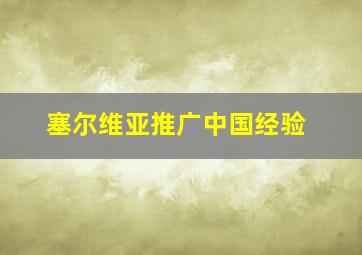 塞尔维亚推广中国经验